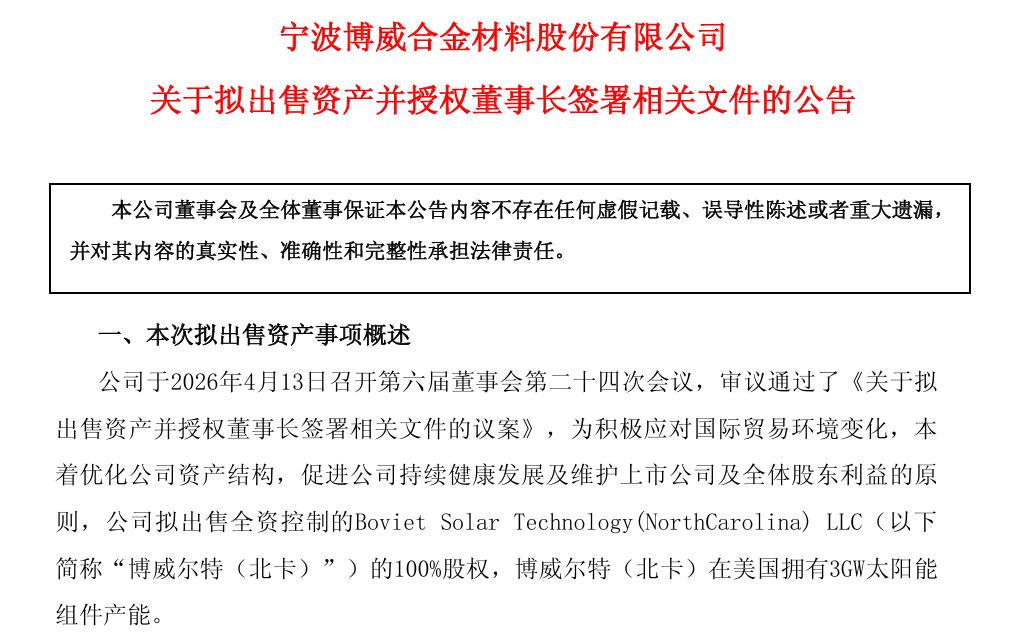 宁波博威合金材料股份有限公司
关于拟出售资产并授权董事长签署相关文件的公告

本公司董事会及全体董事保证本公告内容不存在任何虚假记载、误导性陈述或者重大遗漏，并对其内容的真实性、准确性和完整性承担法律责任。

一、本次拟出售资产事项概述

公司于2026年4月13日召开第六届董事会第二十四次会议，审议通过了《关于拟出售资产并授权董事长签署相关文件的议案》，为积极应对国际贸易环境变化，本着优化公司资产结构，促进公司持续健康发展及维护上市公司及全体股东利益的原则，公司拟出售全资控制的Boviet Solar Technology(NorthCarolina) LLC（以下简称“博威尔特（北卡）”）的100%股权，博威尔特（北卡）在美国拥有3GW太阳能组件产能。